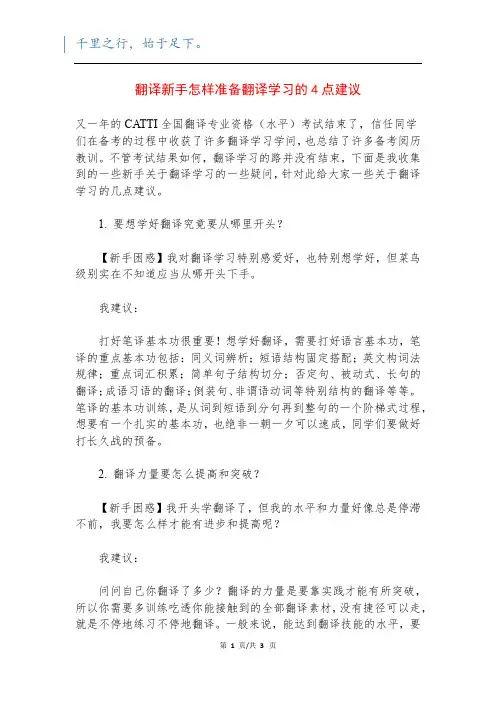 千里之行，始于足下。

翻译新手怎样准备翻译学习的 4 点建议

又一年的 CATTI 全国翻译专业资格（水平）考试结束了，信任同学们在备考的过程中收获了许多翻译学习学问，也总结了许多备考阅历教训。不管考试结果如何，翻译学习的路并没有结束，下面是我收集到的一些新手关于翻译学习的一些疑问，针对此给大家一些关于翻译学习的几点建议。

1. 要想学好翻译究竟要从哪里开头？

【新手困惑】我对翻译学习特别感爱好，也特别想学好，但菜鸟级别实在不知道应当从哪开头下手。

我建议：

打好笔译基本功很重要！想学好翻译，需要打好语言基本功，笔译的重点基本功包括：同义词辨析；短语结构固定搭配；英文构词法规律；重点词汇积累；简单句子结构切分；否定句、被动式、长句的翻译；成语习语的翻译；倒装句、非谓语动词等特别结构的翻译等等。笔译的基本功训练，是从词到短语到分句再到整句的一个阶梯式过程，想要有一个扎实的基本功，也绝非一朝一夕可以速成，同学们要做好打长久战的预备。

2. 翻译力量要怎么提高和突破？

【新手困惑】我开头学翻译了，但我的水平和力量好像总是停滞不前，我要怎么样才能有进步和提高呢？

我建议：

问问自己你翻译了多少？翻译的力量是要靠实践才能有所突破，所以你需要多训练吃透你能接触到的全部翻译素材，没有捷径可以走，就是不停地练习不停地翻译。一般来说，能达到翻译技能的水平，要

第 1 页/共 3 页